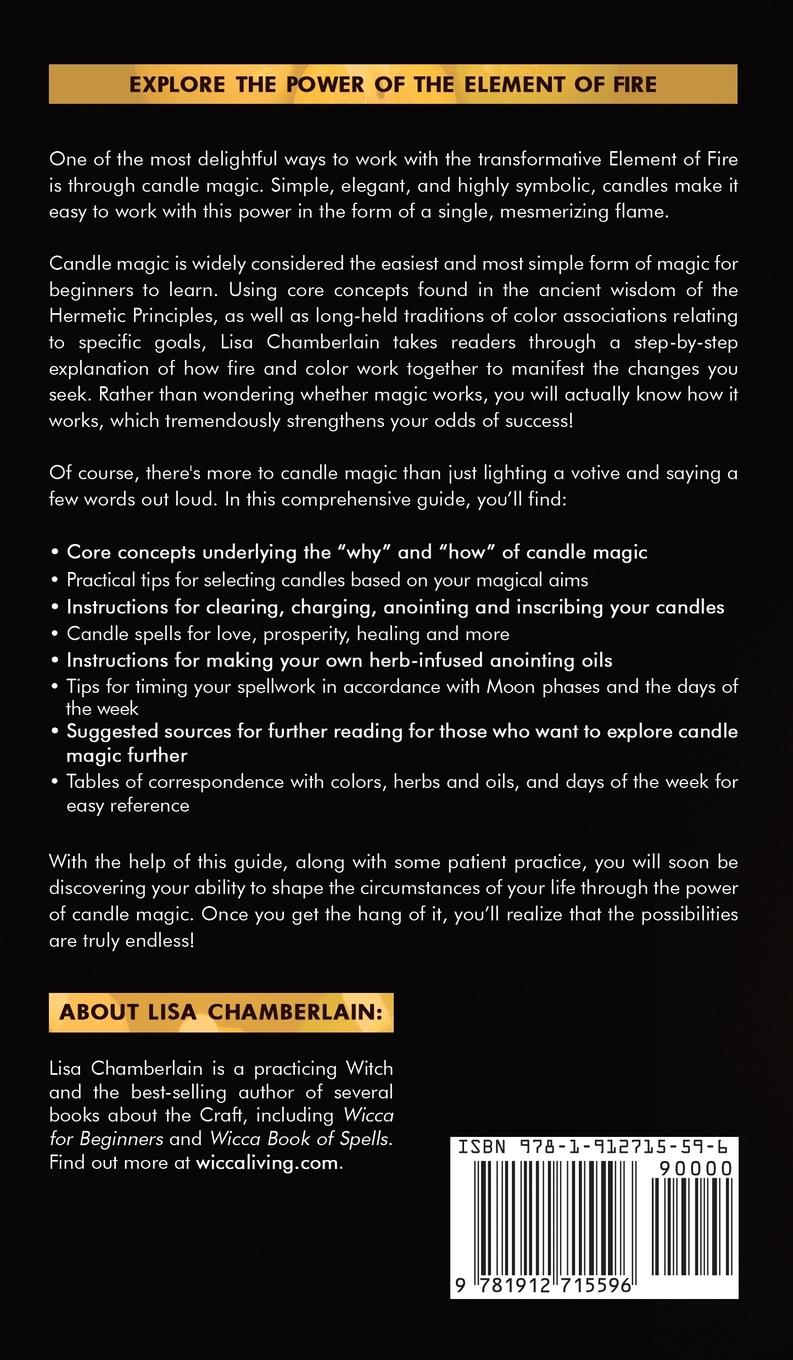 EXPLORE THE POWER OF THE ELEMENT OF FIRE

One of the most delightful ways to work with the transformative Element of Fire is through candle magic. Simple, elegant, and highly symbolic, candles make it easy to work with this power in the form of a single, mesmerizing flame.

Candle magic is widely considered the easiest and most simple form of magic for beginners to learn. Using core concepts found in the ancient wisdom of the Hermetic Principles, as well as long-held traditions of color associations relating to specific goals, Lisa Chamberlain takes readers through a step-by-step explanation of how fire and color work together to manifest the changes you seek. Rather than wondering whether magic works, you will actually know how it works, which tremendously strengthens your odds of success!

Of course, there's more to candle magic than just lighting a votive and saying a few words out loud. In this comprehensive guide, you'll find:

• Core concepts underlying the "why" and "how" of candle magic
• Practical tips for selecting candles based on your magical aims
• Instructions for clearing, charging, anointing and inscribing your candles
• Candle spells for love, prosperity, healing and more
• Instructions for making your own herb-infused anointing oils
• Tips for timing your spellwork in accordance with Moon phases and the days of the week
• Suggested sources for further reading for those who want to explore candle magic further
• Tables of correspondence with colors, herbs and oils, and days of the week for easy reference

With the help of this guide, along with some patient practice, you will soon be discovering your ability to shape the circumstances of your life through the power of candle magic. Once you get the hang of it, you'll realize that the possibilities are truly endless!

ABOUT LISA CHAMBERLAIN:

Lisa Chamberlain is a practicing Witch and the best-selling author of several books about the Craft, including Wicca for Beginners and Wicca Book of Spells. Find out more at wiccaliving.com.

ISBN 978-1-912715-59-6
90000
9 781912 715596